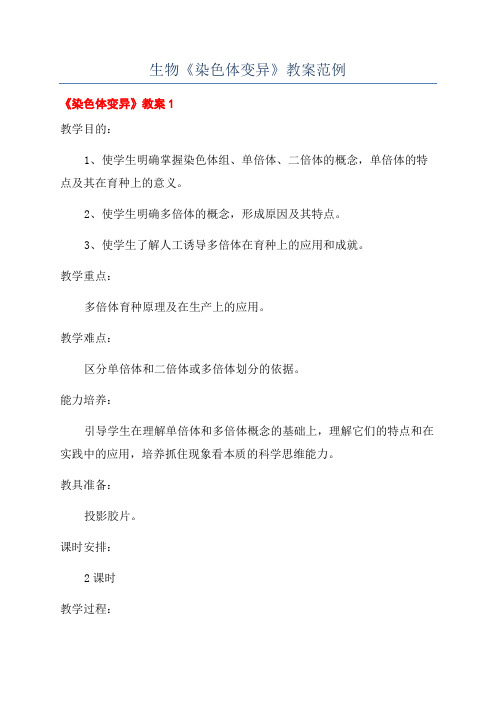 生物《染色体变异》教案范例

《染色体变异》教案 1

教学目的：

1、使学生明确掌握染色体组、单倍体、二倍体的概念，单倍体的特点及其在育种上的意义。

2、使学生明确多倍体的概念，形成原因及其特点。

3、使学生了解人工诱导多倍体在育种上的应用和成就。

教学重点：

多倍体育种原理及在生产上的应用。

教学难点：

区分单倍体和二倍体或多倍体划分的依据。

能力培养：

引导学生在理解单倍体和多倍体概念的基础上，理解它们的特点和在实践中的应用，培养抓住现象看本质的科学思维能力。

教具准备：

投影胶片。

课时安排：

2 课时

教学过程：